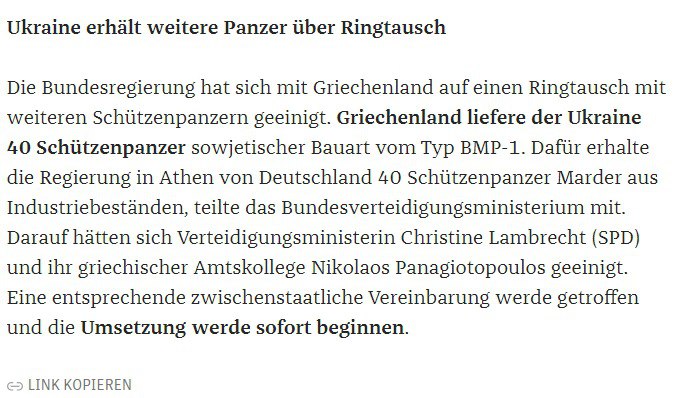 Ukraine erhält weitere Panzer über Ringtausch

Die Bundesregierung hat sich mit Griechenland auf einen Ringtausch mit weiteren Schützenpanzern geeinigt. Griechenland liefere der Ukraine 40 Schützenpanzer sowjetischer Bauart vom Typ BMP-1. Dafür erhalte die Regierung in Athen von Deutschland 40 Schützenpanzer Marder aus Industriebeständen, teilte das Bundesverteidigungsministerium mit. Darauf hätten sich Verteidigungsministerin Christine Lambrecht (SPD) und ihr griechischer Amtskollege Nikolaos Panagiotopoulos geeinigt. Eine entsprechende zwischenstaatliche Vereinbarung werde getroffen und die Umsetzung werde sofort beginnen.

LINK KOPIEREN